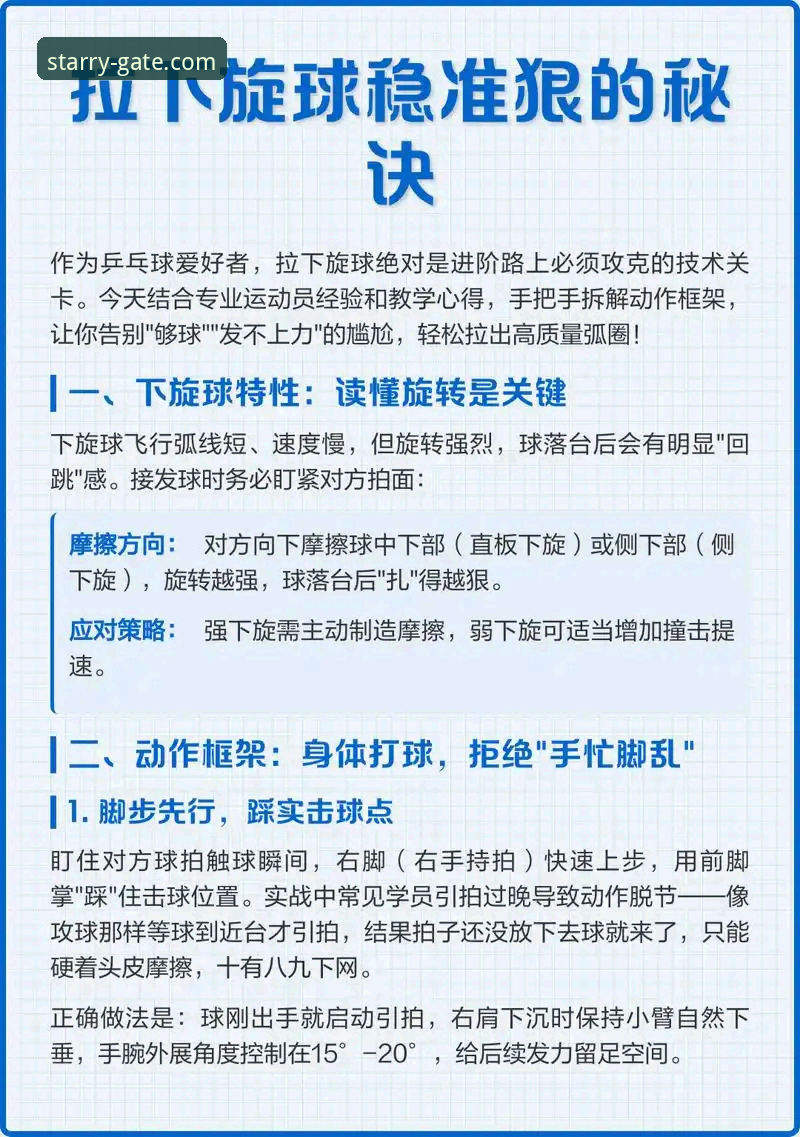 starry-gate.com

拉下旋球稳准狠的秘诀

作为乒乓球爱好者，拉下旋球绝对是进阶路上必须攻克的技术关卡。今天结合专业运动员经验和教学心得，手把手拆解动作框架，让你告别"够球""发不上力"的尴尬，轻松拉出高质量弧圈！

一、下旋球特性：读懂旋转是关键

下旋球飞行弧线短、速度慢，但旋转强烈，球落台后会有明显"回跳"感。接发球时务必盯紧对方拍面：

摩擦方向： 对方向下摩擦球中下部（直板下旋）或侧下部（侧下旋），旋转越强，球落台后"扎"得越狠。

应对策略： 强下旋需主动制造摩擦，弱下旋可适当增加撞击提速。

二、动作框架：身体打球，拒绝"手忙脚乱"

1. 脚步先行，踩实击球点

盯住对方球拍触球瞬间，右脚（右手持拍）快速上步，用前脚掌"踩"住击球位置。实战中常见学员引拍过晚导致动作脱节——像攻球那样等球到近台才引拍，结果拍子还没放下去球就来了，只能硬着头皮摩擦，十有八九下网。

正确做法是：球刚出手就启动引拍，右肩下沉时保持小臂自然下垂，手腕外展角度控制在15°-20°，给后续发力留足空间。